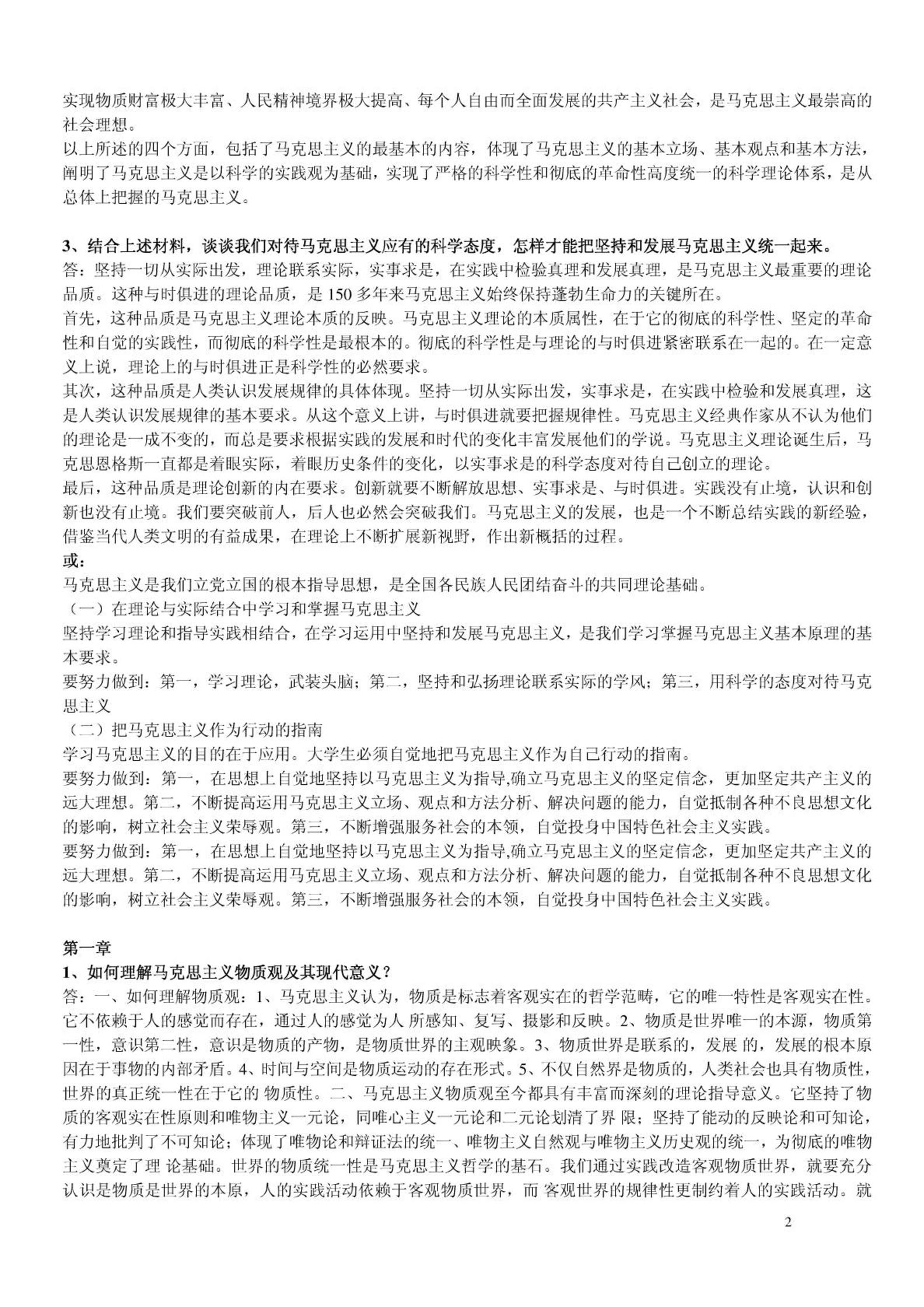 实现物质财富极大丰富、人民精神境界极大提高、每个人自由而全面发展的共产主义社会，是马克思主义最崇高的社会理想。
以上所述的四个方面，包括了马克思主义的最基本的内容，体现了马克思主义的基本立场、基本观点和基本方法，阐明了马克思主义是以科学的实践观为基础，实现了严格的科学性和彻底的革命性高度统一的科学理论体系，是从总体上把握的马克思主义。

3、结合上述材料，谈谈我们对待马克思主义应有的科学态度，怎样才能把坚持和发展马克思主义统一起来。
答：坚持一切从实际出发，理论联系实际，实事求是，在实践中检验真理和发展真理，是马克思主义最重要的理论品质。这种与时俱进的理论品质，是 150 多年来马克思主义始终保持蓬勃生命力的关键所在。
首先，这种品质是马克思主义理论本质的反映。马克思主义理论的本质属性，在于它的彻底的科学性、坚定的革命性和自觉的实践性，而彻底的科学性是最根本的。彻底的科学性是与理论的与时俱进紧密联系在一起的。在一定意义上说，理论上的与时俱进正是科学性的必然要求。
其次，这种品质是人类认识发展规律的具体体现。坚持一切从实际出发，实事求是，在实践中检验和发展真理，这是人类认识发展规律的基本要求。从这个意义上讲，与时俱进就要把握规律性。马克思主义经典作家从不认为他们的理论是一成不变的，而总是要求根据实践的发展和时代的变化丰富发展他们的学说。马克思主义理论诞生后，马克思恩格斯一直都是着眼实际，着眼历史条件的变化，以实事求是的科学态度对待自己创立的理论。
最后，这种品质是理论创新的内在要求。创新就要不断解放思想、实事求是、与时俱进。实践没有止境，认识和创新也没有止境。我们要突破前人，后人也必然会突破我们。马克思主义的发展，也是一个不断总结实践的新经验，借鉴当代人类文明的有益成果，在理论上不断扩展新视野，作出新概括的过程。
或：
马克思主义是我们立党立国的根本指导思想，是全国各民族人民团结奋斗的共同理论基础。
（一）在理论与实际结合中学习和掌握马克思主义
坚持学习理论和指导实践相结合，在学习运用中坚持和发展马克思主义，是我们学习掌握马克思主义基本原理的基本要求。
要努力做到：第一，学习理论，武装头脑；第二，坚持和弘扬理论联系实际的学风；第三，用科学的态度对待马克思主义
（二）把马克思主义作为行动的指南
学习马克思主义的目的在于应用。大学生必须自觉地把马克思主义作为自己行动的指南。
要努力做到：第一，在思想上自觉地坚持以马克思主义为指导,确立马克思主义的坚定信念，更加坚定共产主义的远大理想。第二，不断提高运用马克思主义立场、观点和方法分析、解决问题的能力，自觉抵制各种不良思想文化的影响，树立社会主义荣辱观。第三，不断增强服务社会的本领，自觉投身中国特色社会主义实践。
要努力做到：第一，在思想上自觉地坚持以马克思主义为指导,确立马克思主义的坚定信念，更加坚定共产主义的远大理想。第二，不断提高运用马克思主义立场、观点和方法分析、解决问题的能力，自觉抵制各种不良思想文化的影响，树立社会主义荣辱观。第三，不断增强服务社会的本领，自觉投身中国特色社会主义实践。

第一章
1、如何理解马克思主义物质观及其现代意义？
答：一、如何理解物质观：1、马克思主义认为，物质是标志着客观实在的哲学范畴，它的唯一特性是客观实在性。它不依赖于人的感觉而存在，通过人的感觉为人 所感知、复写、摄影和反映。2、物质是世界唯一的本源，物质第一性，意识第二性，意识是物质的产物，是物质世界的主观映象。3、物质世界是联系的，发展 的，发展的根本原因在于事物的内部矛盾。4、时间与空间是物质运动的存在形式。5、不仅自然界是物质的，人类社会也具有物质性，世界的真正统一性在于它的 物质性。二、马克思主义物质观至今都具有丰富而深刻的理论指导意义。它坚持了物质的客观实在性原则和唯物主义一元论，同唯心主义一元论和二元论划清了界 限；坚持了能动的反映论和可知论，有力地批判了不可知论；体现了唯物论和辩证法的统一、唯物主义自然观与唯物主义历史观的统一，为彻底的唯物主义奠定了理 论基础。世界的物质统一性是马克思主义哲学的基石。我们通过实践改造客观物质世界，就要充分认识是物质是世界的本原，人的实践活动依赖于客观物质世界，而 客观世界的规律性更制约着人的实践活动。就

2